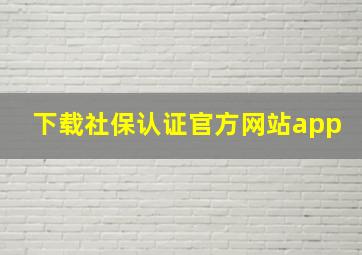 下载社保认证官方网站app